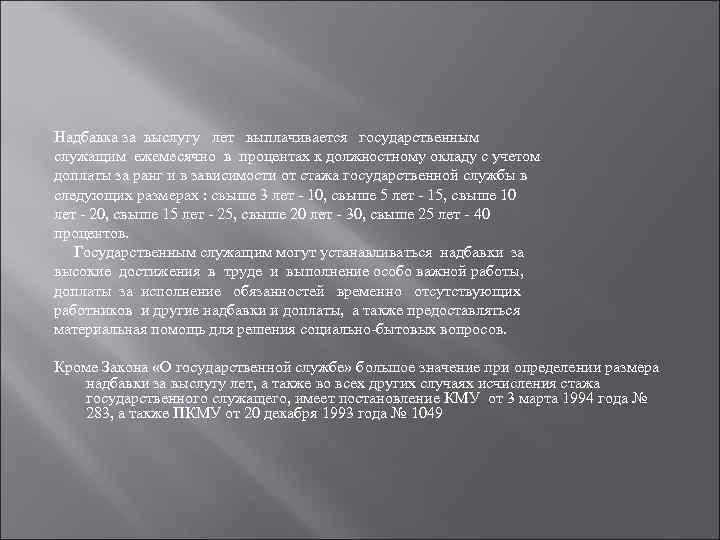 Надбавка за выслугу лет выплачивается государственным служащим ежемесячно в процентах к должностному окладу с учетом доплаты за ранг и в зависимости от стажа государственной службы в следующих размерах : свыше 3 лет - 10, свыше 5 лет - 15, свыше 10 лет - 20, свыше 15 лет - 25, свыше 20 лет - 30, свыше 25 лет - 40 процентов.

Государственным служащим могут устанавливаться надбавки за высокие достижения в труде и выполнение особо важной работы, доплаты за исполнение обязанностей временно отсутствующих работников и другие надбавки и доплаты, а также предоставляться материальная помощь для решения социально-бытовых вопросов.

Кроме Закона «О государственной службе» большое значение при определении размера надбавки за выслугу лет, а также во всех других случаях исчисления стажа государственного служащего, имеет постановление КМУ от 3 марта 1994 года № 283, а также ПКМУ от 20 декабря 1993 года № 1049